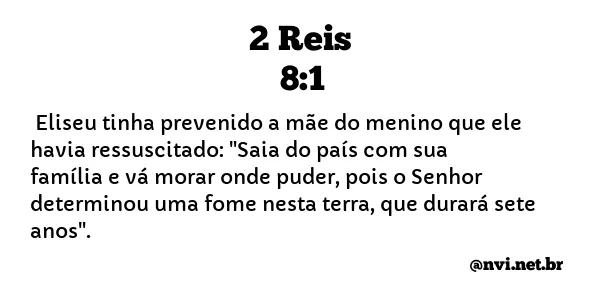 2 Reis
8:1

Eliseu tinha prevenido a mãe do menino que ele havia ressuscitado: "Saia do país com sua família e vá morar onde puder, pois o Senhor determinou uma fome nesta terra, que durará sete anos".

@nvi.net.br